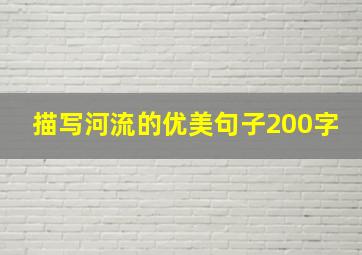 描写河流的优美句子200字